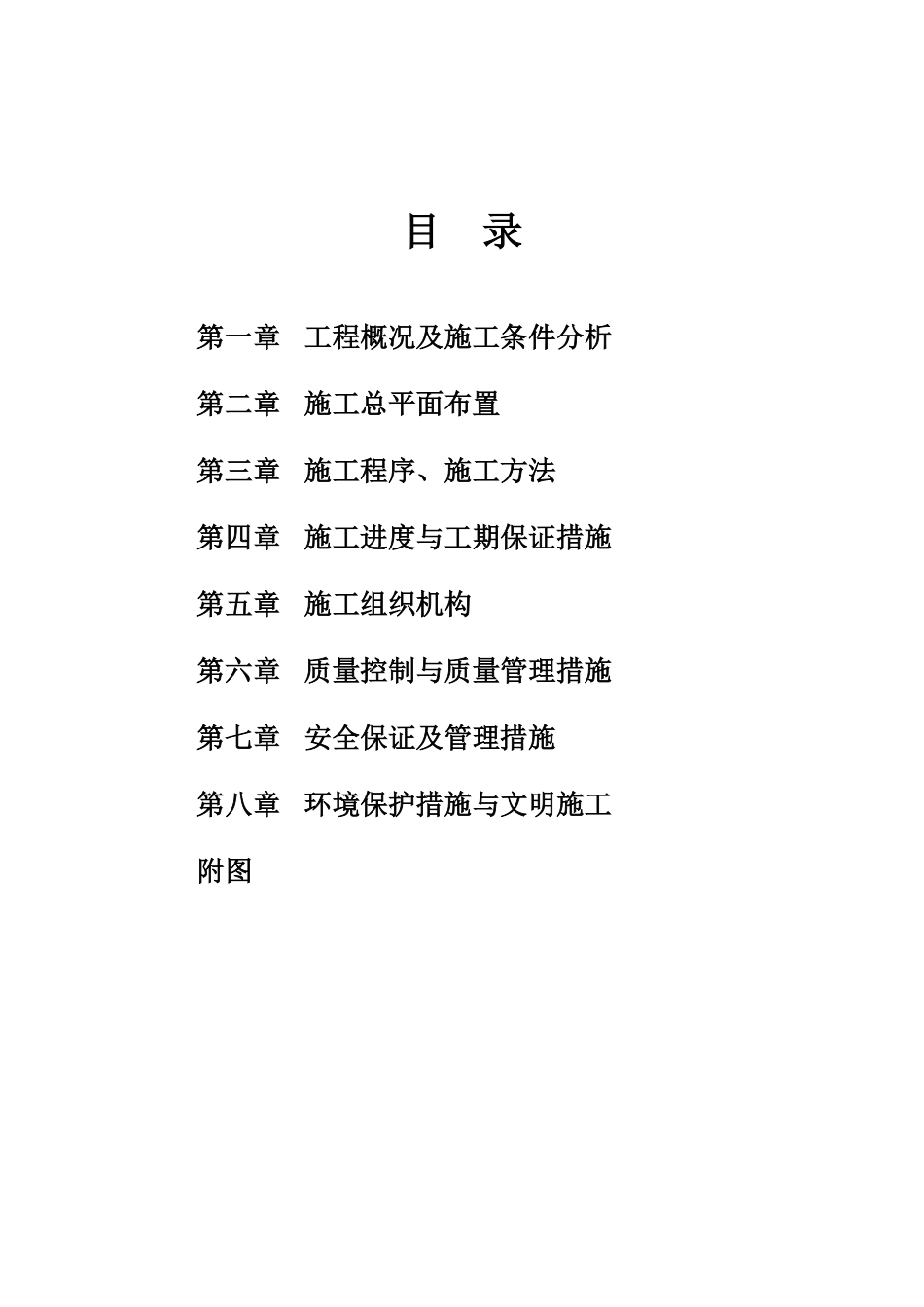 目　录

第一章　工程概况及施工条件分析

第二章　施工总平面布置

第三章　施工程序、施工方法

第四章　施工进度与工期保证措施

第五章　施工组织机构

第六章　质量控制与质量管理措施

第七章　安全保证及管理措施

第八章　环境保护措施与文明施工

附图